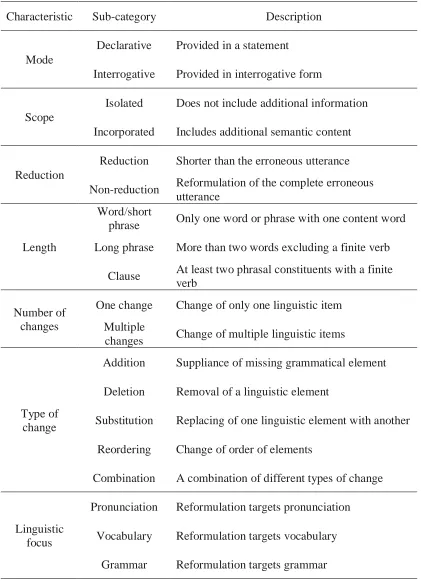 | Characteristic | Sub-category | Description |
|---|---|---|
| Mode | Declarative | Provided in a statement |
| | Interrogative | Provided in interrogative form |
| Scope | Isolated | Does not include additional information |
| | Incorporated | Includes additional semantic content |
| Reduction | Reduction | Shorter than the erroneous utterance |
| | Non-reduction | Reformulation of the complete erroneous utterance |
| Length | Word/short phrase | Only one word or phrase with one content word |
| | Long phrase | More than two words excluding a finite verb |
| | Clause | At least two phrasal constituents with a finite verb |
| Number of changes | One change | Change of only one linguistic item |
| | Multiple changes | Change of multiple linguistic items |
| Type of change | Addition | Suppliance of missing grammatical element |
| | Deletion | Removal of a linguistic element |
| | Substitution | Replacing of one linguistic element with another |
| | Reordering | Change of order of elements |
| | Combination | A combination of different types of change |
| Linguistic focus | Pronunciation | Reformulation targets pronunciation |
| | Vocabulary | Reformulation targets vocabulary |
| | Grammar | Reformulation targets grammar |